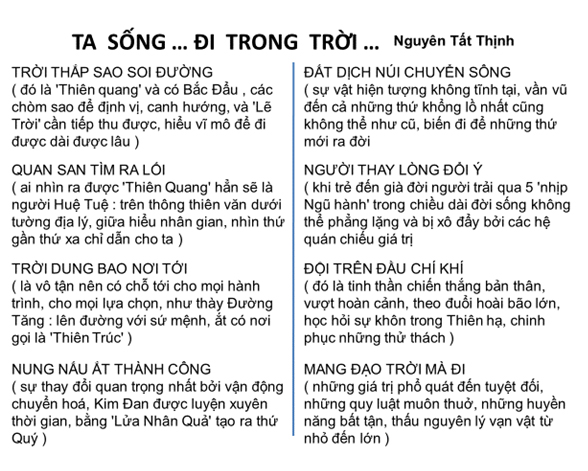 TA SỐNG ... ĐI TRONG TRỜI ... Nguyên Tất Thịnh

TRỜI THẮP SAO SOI ĐƯỜNG
( đó là 'Thiên quang' và có Bắc Đẩu , các chòm sao để định vị, canh hướng, và 'Lẽ Trời' cần tiếp thu được, hiểu vĩ mô để đi được dài được lâu )

QUAN SAN TÌM RA LỐI
( ai nhìn ra được 'Thiên Quang' hẳn sẽ là người Huệ Tuệ : trên thông thiên văn dưới tường địa lý, giữa hiểu nhân gian, nhìn thứ gần thứ xa chỉ dẫn cho ta )

TRỜI DUNG BAO NƠI TỚI
( là vô tận nên có chỗ tới cho mọi hành trình, cho mọi lựa chọn, như thày Đường Tăng : lên đường với sứ mệnh, ắt có nơi gọi là 'Thiên Trúc' )

NUNG NẤU ẮT THÀNH CÔNG
( sự thay đổi quan trọng nhất bởi vận động chuyển hoá, Kim Đan được luyện xuyên thời gian, bằng 'Lửa Nhân Quả' tạo ra thứ Quý )

ĐẤT DỊCH NÚI CHUYỂN SÔNG
( sự vật hiện tượng không tĩnh tại, vần vũ đến cả những thứ khổng lồ nhất cũng không thể như cũ, biến đi để những thứ mới ra đời

NGƯỜI THAY LÒNG ĐỔI Ý
( khi trẻ đến già đời người trải qua 5 'nhịp Ngũ hành' trong chiều dài đời sống không thể phẳng lặng và bị xô đẩy bởi các hệ quán chiếu giá trị

ĐỘI TRÊN ĐẦU CHÍ KHÍ
( đó là tinh thần chiến thắng bản thân, vượt hoàn cảnh, theo đuổi hoài bão lớn, học hỏi sự khôn trong Thiên hạ, chinh phục những thử thách )

MANG ĐẠO TRỜI MÀ ĐI
( những giá trị phổ quát đến tuyệt đối, những quy luật muôn thuở, những huyền năng bất tận, thấu nguyên lý vạn vật từ nhỏ đến lớn )